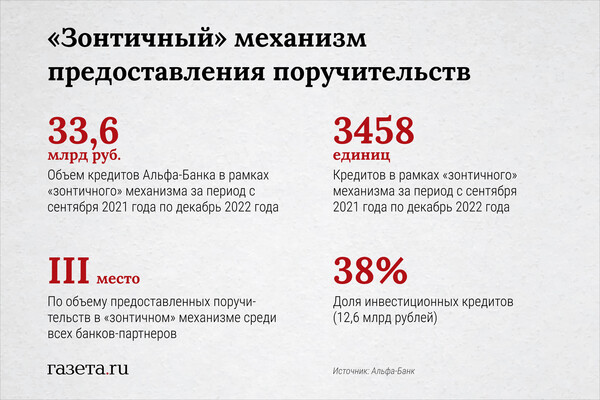 «Зонтичный» механизм предоставления поручительств

33,6
млрд руб.
Объем кредитов Альфа-Банка в рамках «зонтичного» механизма за период с сентября 2021 года по декабрь 2022 года

3458
единиц
Кредитов в рамках «зонтичного» механизма за период с сентября 2021 года по декабрь 2022 года

III место
По объему предоставленных поручительств в «зонтичном» механизме среди всех банков-партнеров

38%
Доля инвестиционных кредитов (12,6 млрд рублей)

газета.ru

Источник: Альфа-Банк